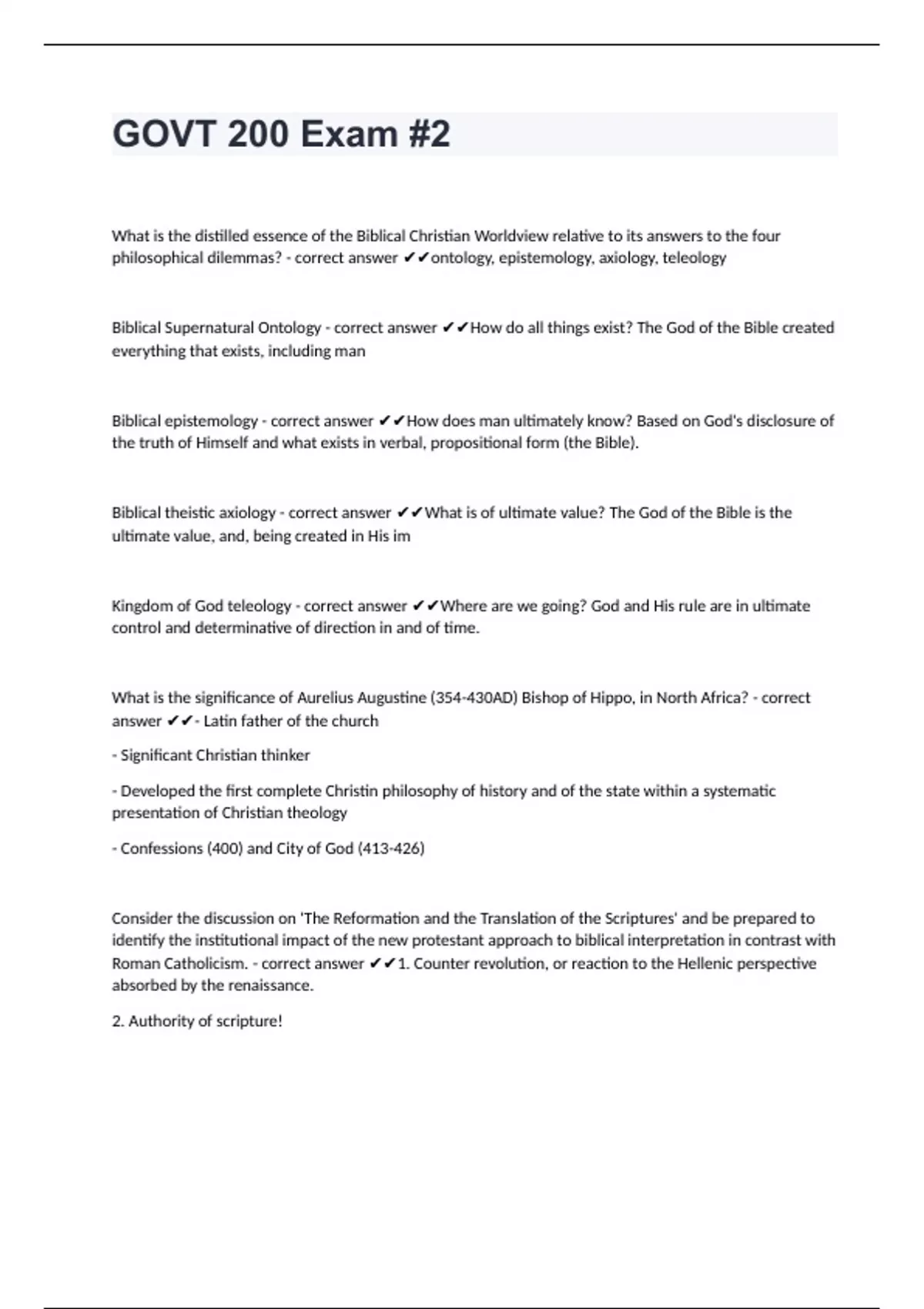 GOVT 200 Exam #2

What is the distilled essence of the Biblical Christian Worldview relative to its answers to the four philosophical dilemmas? - correct answer ✔✔ontology, epistemology, axiology, teleology

Biblical Supernatural Ontology - correct answer ✔✔How do all things exist? The God of the Bible created everything that exists, including man

Biblical epistemology - correct answer ✔✔How does man ultimately know? Based on God's disclosure of the truth of Himself and what exists in verbal, propositional form (the Bible).

Biblical theistic axiology - correct answer ✔✔What is of ultimate value? The God of the Bible is the ultimate value, and, being created in His im

Kingdom of God teleology - correct answer ✔✔Where are we going? God and His rule are in ultimate control and determinative of direction in and of time.

What is the significance of Aurelius Augustine (354-430AD) Bishop of Hippo, in North Africa? - correct answer ✔✔- Latin father of the church

- Significant Christian thinker

- Developed the first complete Christin philosophy of history and of the state within a systematic presentation of Christian theology

- Confessions (400) and City of God (413-426)

Consider the discussion on 'The Reformation and the Translation of the Scriptures' and be prepared to identify the institutional impact of the new protestant approach to biblical interpretation in contrast with Roman Catholicism. - correct answer ✔✔1. Counter revolution, or reaction to the Hellenic perspective absorbed by the renaissance.

2. Authority of scripture!